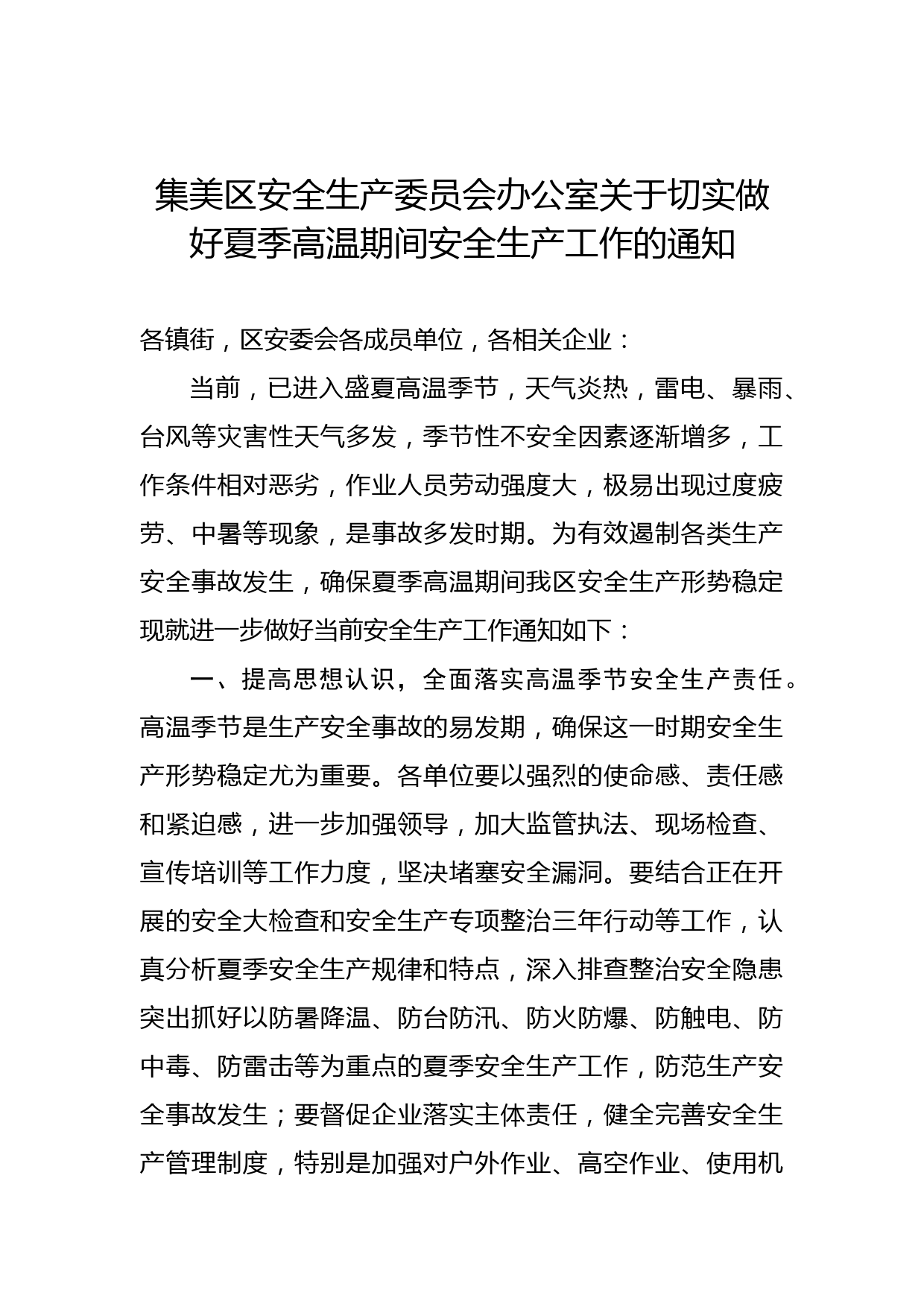 集美区安全生产委员会办公室关于切实做好夏季高温期间安全生产工作的通知

各镇街，区安委会各成员单位，各相关企业：

当前，已进入盛夏高温季节，天气炎热，雷电、暴雨、台风等灾害性天气多发，季节性不安全因素逐渐增多，工作条件相对恶劣，作业人员劳动强度大，极易出现过度疲劳、中暑等现象，是事故多发时期。为有效遏制各类生产安全事故发生，确保夏季高温期间我区安全生产形势稳定现就进一步做好当前安全生产工作通知如下：

一、提高思想认识，全面落实高温季节安全生产责任。高温季节是生产安全事故的易发期，确保这一时期安全生产形势稳定尤为重要。各单位要以强烈的使命感、责任感和紧迫感，进一步加强领导，加大监管执法、现场检查、宣传培训等工作力度，坚决堵塞安全漏洞。要结合正在开展的安全大检查和安全生产专项整治三年行动等工作，认真分析夏季安全生产规律和特点，深入排查整治安全隐患突出抓好以防暑降温、防台防汛、防火防爆、防触电、防中毒、防雷击等为重点的夏季安全生产工作，防范生产安全事故发生；要督促企业落实主体责任，健全完善安全生产管理制度，特别是加强对户外作业、高空作业、使用机